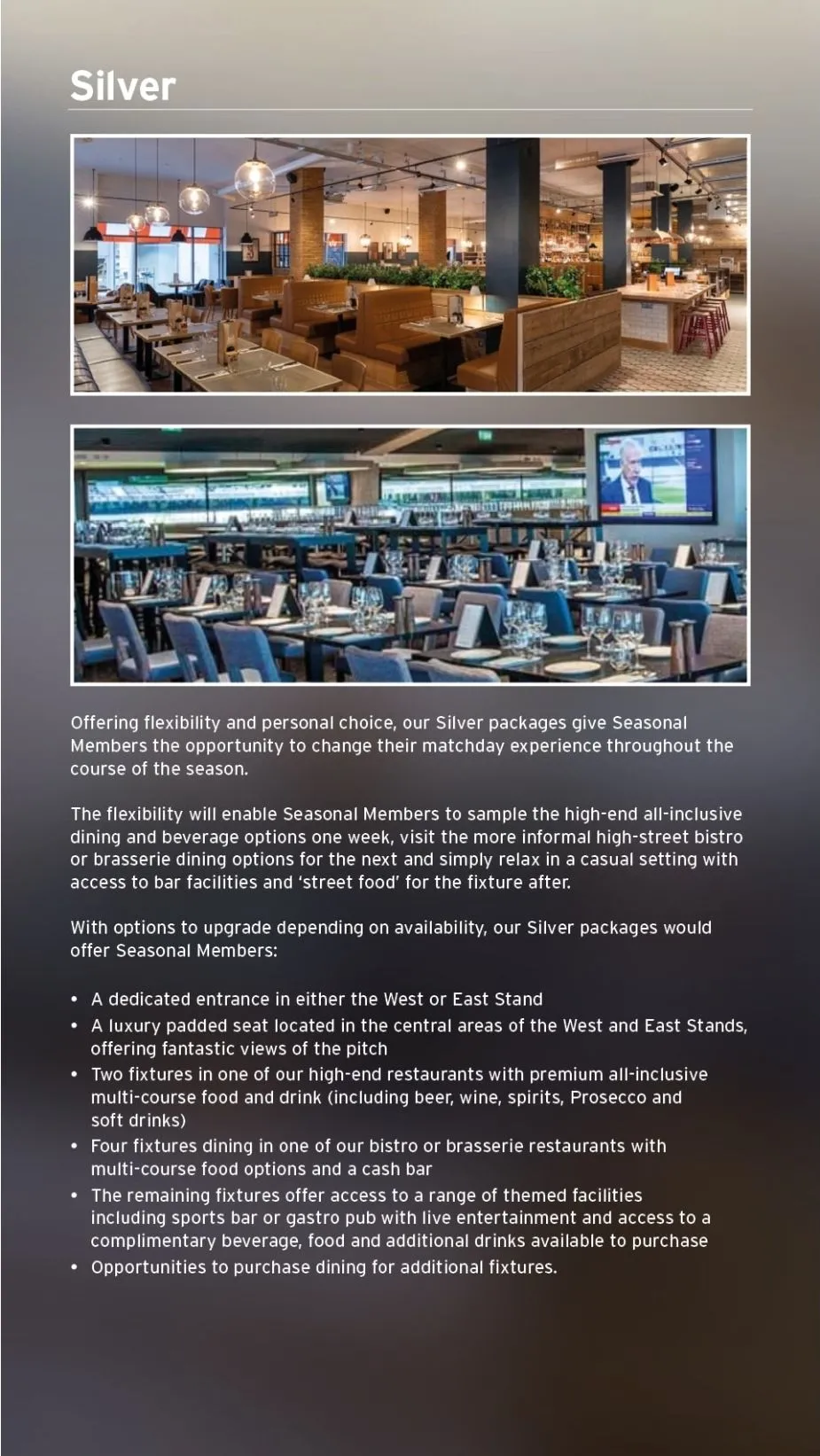 Silver

Offering flexibility and personal choice, our Silver packages give Seasonal Members the opportunity to change their matchday experience throughout the course of the season.

The flexibility will enable Seasonal Members to sample the high-end all-inclusive dining and beverage options one week, visit the more informal high-street bistro or brasserie dining options for the next and simply relax in a casual setting with access to bar facilities and 'street food' for the fixture after.

With options to upgrade depending on availability, our Silver packages would offer Seasonal Members:

• A dedicated entrance in either the West or East Stand
• A luxury padded seat located in the central areas of the West and East Stands, offering fantastic views of the pitch
• Two fixtures in one of our high-end restaurants with premium all-inclusive multi-course food and drink (including beer, wine, spirits, Prosecco and soft drinks)
• Four fixtures dining in one of our bistro or brasserie restaurants with multi-course food options and a cash bar
• The remaining fixtures offer access to a range of themed facilities including sports bar or gastro pub with live entertainment and access to a complimentary beverage, food and additional drinks available to purchase
• Opportunities to purchase dining for additional fixtures.